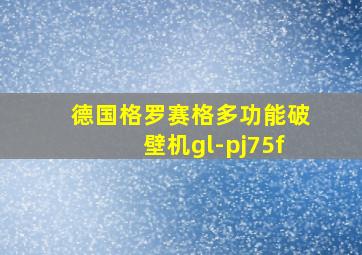 德国格罗赛格多功能破壁机gl-pj75f